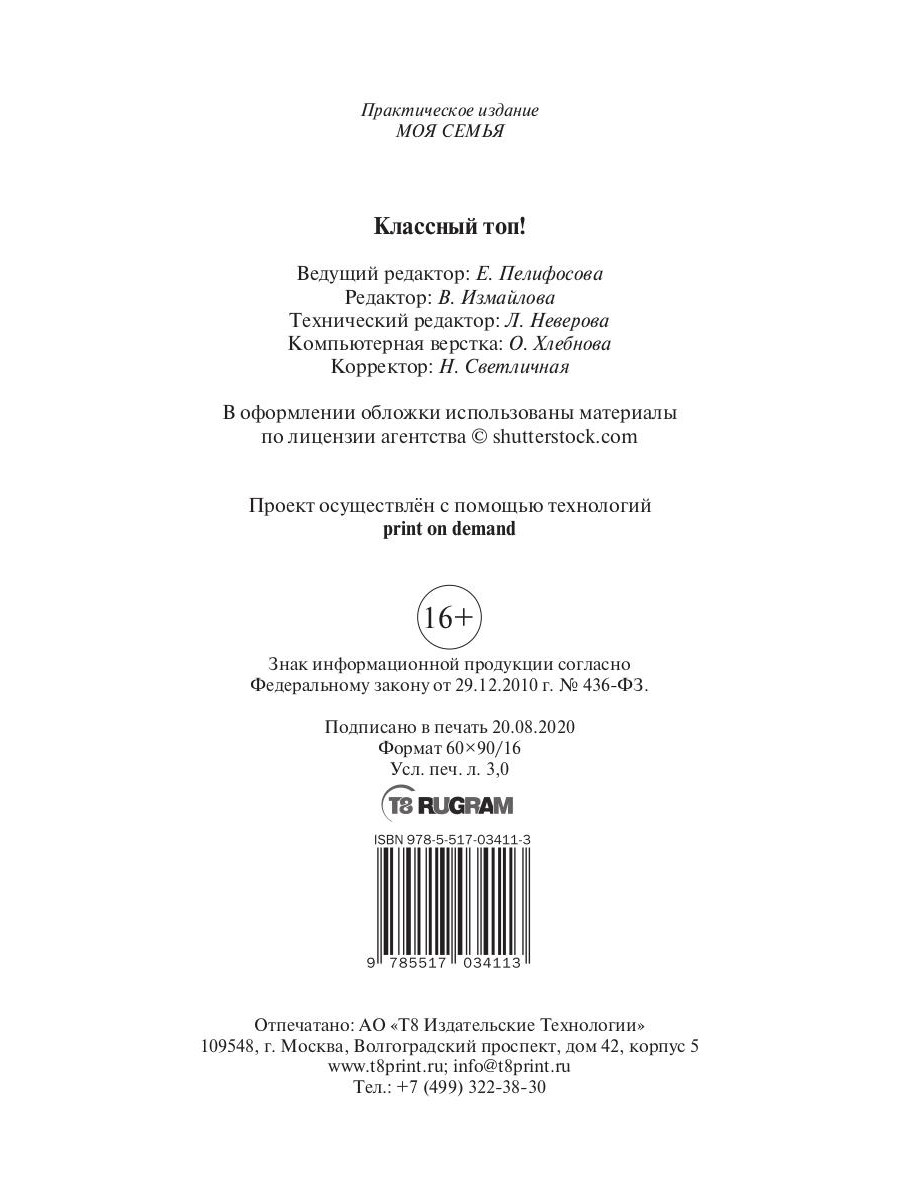 Практическое издание
МОЯ СЕМЬЯ

Классный топ!

Ведущий редактор: Е. Пелифосова
Редактор: В. Измайлова
Технический редактор: Л. Неверова
Компьютерная верстка: О. Хлебнова
Корректор: Н. Светличная

В оформлении обложки использованы материалы по лицензии агентства © shutterstock.com

Проект осуществлён с помощью технологий
print on demand

16+

Знак информационной продукции согласно Федеральному закону от 29.12.2010 г. № 436-ФЗ.

Подписано в печать 20.08.2020
Формат 60×90/16
Усл. печ. л. 3,0

T8 RUGRAM

ISBN 978-5-517-03411-3

9 785517 034113

Отпечатано: АО «Т8 Издательские Технологии»
109548, г. Москва, Волгоградский проспект, дом 42, корпус 5
www.t8print.ru; info@t8print.ru
Тел.: +7 (499) 322-38-30